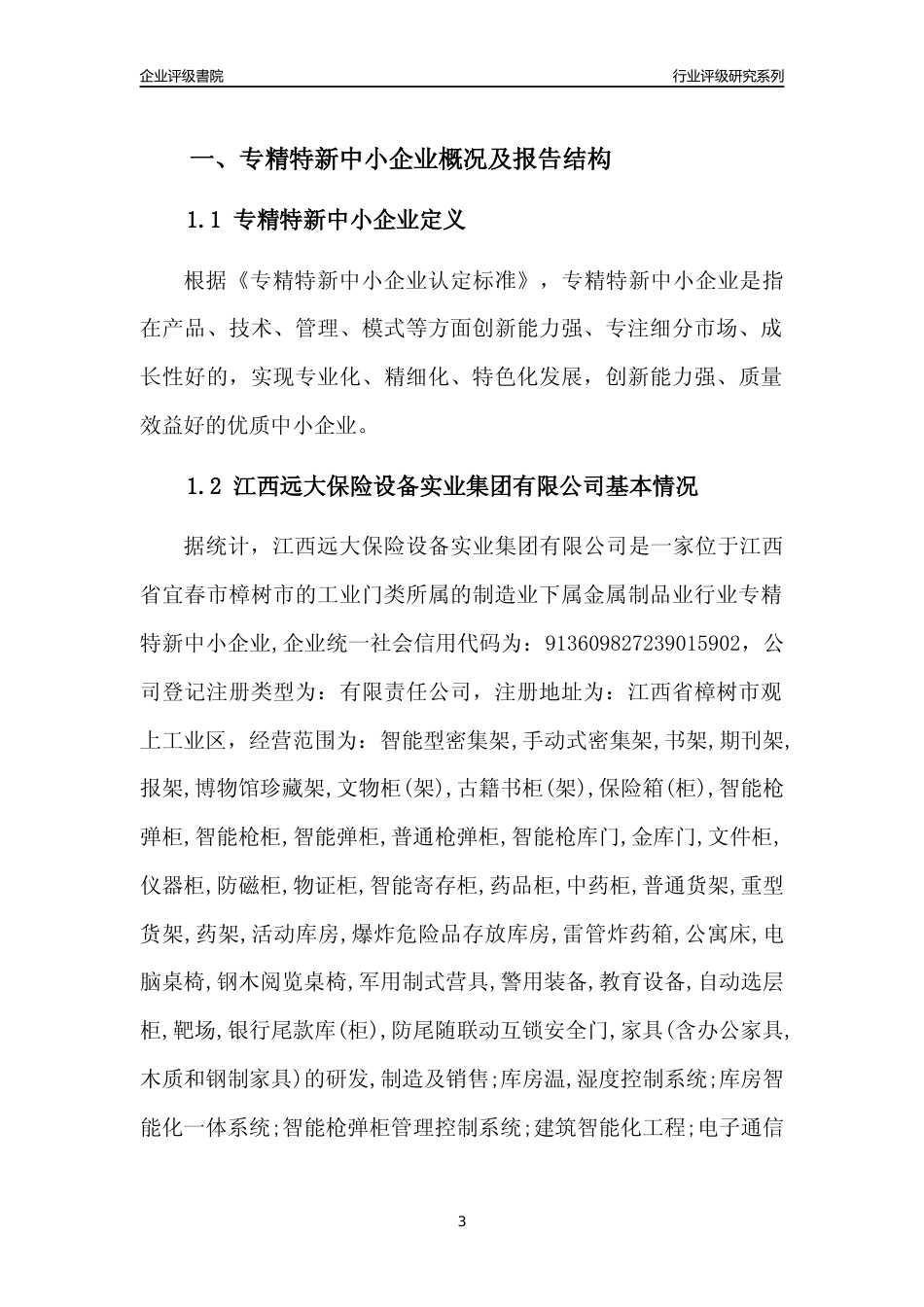 企业评级書院

行业评级研究系列

一、专精特新中小企业概况及报告结构

1.1 专精特新中小企业定义

根据《专精特新中小企业认定标准》，专精特新中小企业是指在产品、技术、管理、模式等方面创新能力强、专注细分市场、成长性好的，实现专业化、精细化、特色化发展，创新能力强、质量效益好的优质中小企业。

1.2 江西远大保险设备实业集团有限公司基本情况

据统计，江西远大保险设备实业集团有限公司是一家位于江西省宜春市樟树市的工业门类所属的制造业下属金属制品业行业专精特新中小企业,企业统一社会信用代码为：913609827239015902，公司登记注册类型为：有限责任公司，注册地址为：江西省樟树市观上工业区，经营范围为：智能型密集架,手动式密集架,书架,期刊架,报架,博物馆珍藏架,文物柜(架),古籍书柜(架),保险箱(柜),智能枪弹柜,智能枪柜,智能弹柜,普通枪弹柜,智能枪库门,金库门,文件柜,仪器柜,防磁柜,物证柜,智能寄存柜,药品柜,中药柜,普通货架,重型货架,药架,活动库房,爆炸危险品存放库房,雷管炸药箱,公寓床,电脑桌椅,钢木阅览桌椅,军用制式营具,警用装备,教育设备,自动选层柜,靶场,银行尾款库(柜),防尾随联动互锁安全门,家具(含办公家具,木质和钢制家具)的研发,制造及销售;库房温,湿度控制系统;库房智能化一体系统;智能枪弹柜管理控制系统;建筑智能化工程;电子通信

3